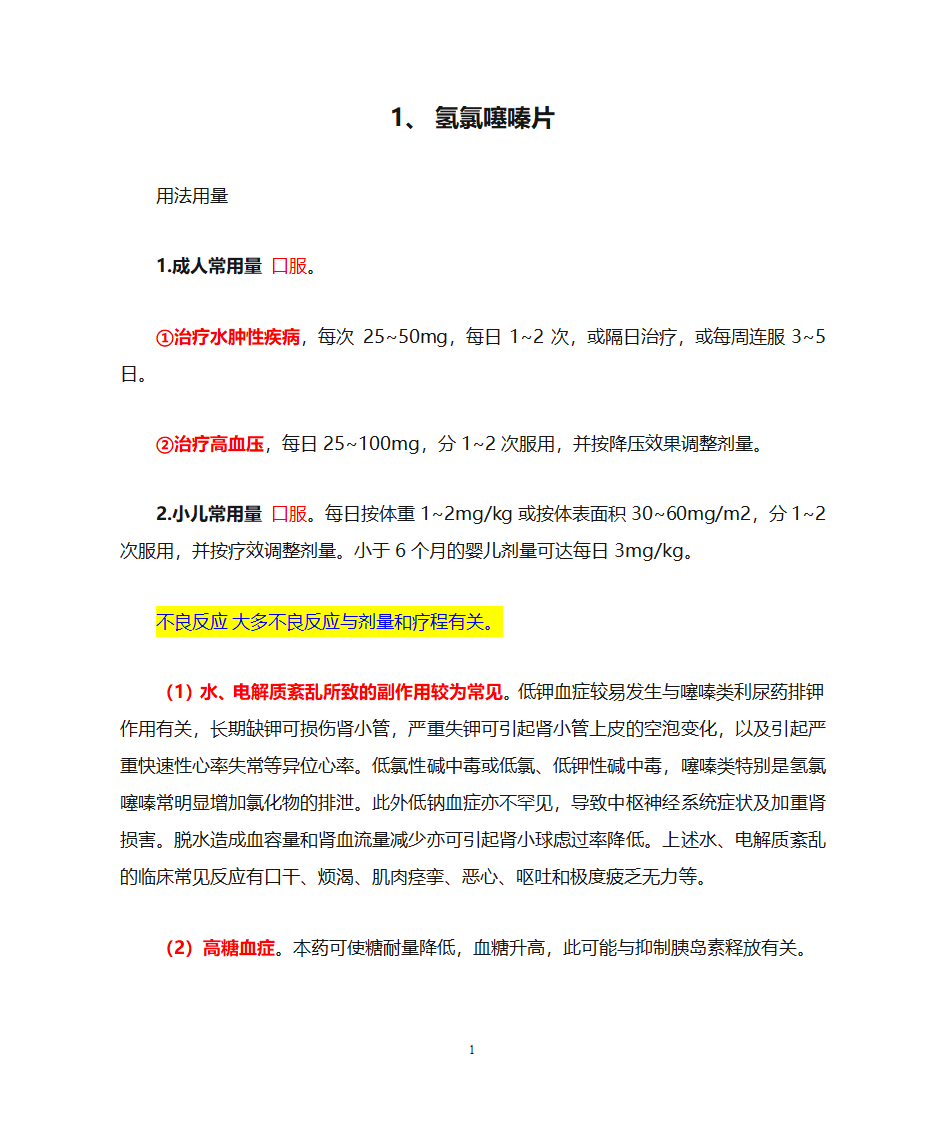 1、 氢氯噻嗪片

用法用量

1.成人常用量 口服。

①治疗水肿性疾病，每次 25~50mg，每日 1~2 次，或隔日治疗，或每周连服 3~5 日。

②治疗高血压，每日 25~100mg，分 1~2 次服用，并按降压效果调整剂量。

2.小儿常用量 口服。每日按体重 1~2mg/kg 或按体表面积 30~60mg/m2，分 1~2 次服用，并按疗效调整剂量。小于 6 个月的婴儿剂量可达每日 3mg/kg。

不良反应 大多不良反应与剂量和疗程有关。

（1）水、电解质紊乱所致的副作用较为常见。低钾血症较易发生与噻嗪类利尿药排钾作用有关，长期缺钾可损伤肾小管，严重失钾可引起肾小管上皮的空泡变化，以及引起严重快速性心率失常等异位心率。低氯性碱中毒或低氯、低钾性碱中毒，噻嗪类特别是氢氯噻嗪常明显增加氯化物的排泄。此外低钠血症亦不罕见，导致中枢神经系统症状及加重肾损害。脱水造成血容量和肾血流量减少亦可引起肾小球虑过率降低。上述水、电解质紊乱的临床常见反应有口干、烦渴、肌肉痉挛、恶心、呕吐和极度疲乏无力等。

（2）高糖血症。本药可使糖耐量降低，血糖升高，此可能与抑制胰岛素释放有关。

1